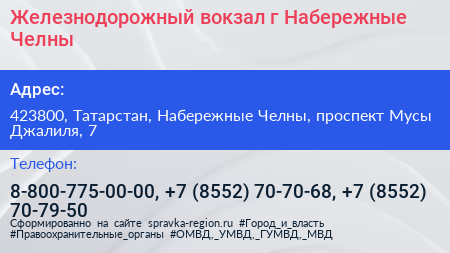 Железнодорожный вокзал г Набережные Челны

Адрес:

423800, Татарстан, Набережные Челны, проспект Мусы Джалиля, 7

Телефон:

8-800-775-00-00, +7 (8552) 70-70-68, +7 (8552) 70-79-50

Сформированно на сайте spravka-region.ru #Город_и_власть #Правоохранительные_органы #ОМВД,_УМВД,_ГУМВД,_МВД